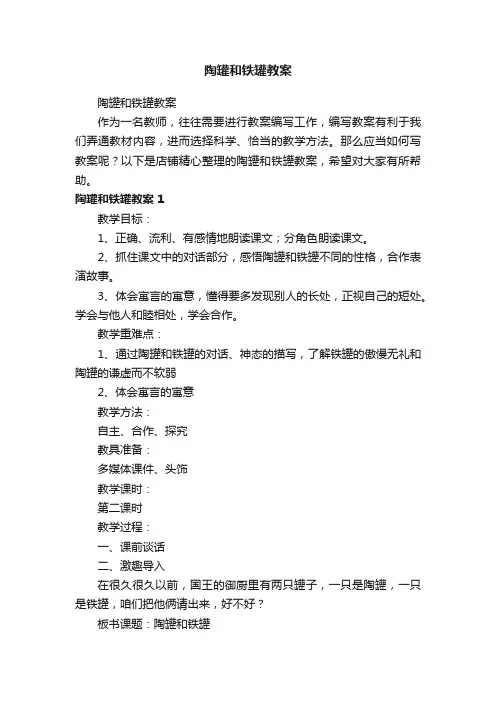 陶罐和铁罐教案

陶罐和铁罐教案

作为一名教师，往往需要进行教案编写工作，编写教案有利于我们弄通教材内容，进而选择科学、恰当的教学方法。那么应当如何写教案呢？以下是店铺精心整理的陶罐和铁罐教案，希望对大家有所帮助。

陶罐和铁罐教案 1

教学目标：

1、正确、流利、有感情地朗读课文；分角色朗读课文。

2、抓住课文中的对话部分，感悟陶罐和铁罐不同的性格，合作表演故事。

3、体会寓言的寓意，懂得要多发现别人的长处，正视自己的短处。学会与他人和睦相处，学会合作。

教学重难点：

1、通过陶罐和铁罐的对话、神态的描写，了解铁罐的傲慢无礼和陶罐的谦虚而不软弱

2、体会寓言的寓意

教学方法：

自主、合作、探究

教具准备：

多媒体课件、头饰

教学课时：

第二课时

教学过程：

一、课前谈话

二、激趣导入

在很久很久以前，国王的御厨里有两只罐子，一只是陶罐，一只是铁罐，咱们把他俩请出来，好不好？

板书课题：陶罐和铁罐